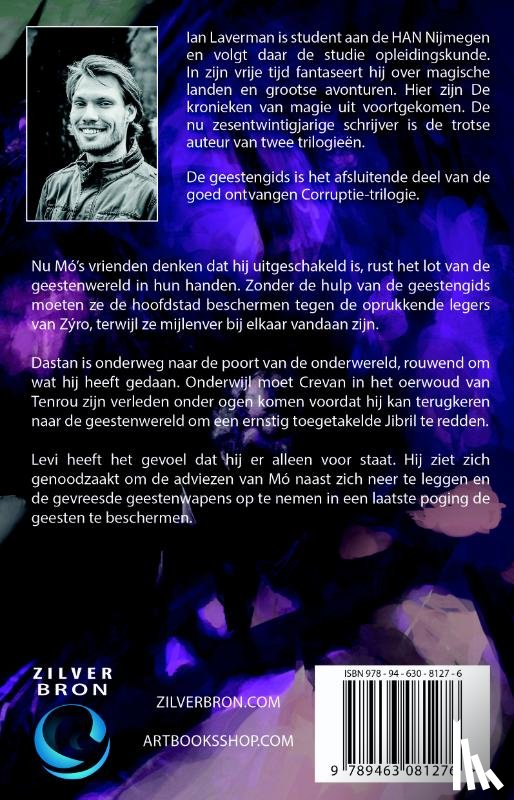 Ian Laverman is student aan de HAN Nijmegen en volgt daar de studie opleidingskunde. In zijn vrije tijd fantaseert hij over magische landen en grootse avonturen. Hier zijn De kronieken van magie uit voortgekomen. De nu zesentwintigjarige schrijver is de trotse auteur van twee trilogieën.

De geestengids is het afsluitende deel van de goed ontvangen Corruptie-trilogie.

Nu Mó's vrienden denken dat hij uitgeschakeld is, rust het lot van de geestenwereld in hun handen. Zonder de hulp van de geestengids moeten ze de hoofdstad beschermen tegen de oprukkende legers van Zýro, terwijl ze mijlenver bij elkaar vandaan zijn.

Dastan is onderweg naar de poort van de onderwereld, rouwend om wat hij heeft gedaan. Onderwijl moet Crevan in het oerwoud van Tenrou zijn verleden onder ogen komen voordat hij kan terugkeren naar de geestenwereld om een ernstig toegetakelde Jibril te redden.

Levi heeft het gevoel dat hij er alleen voor staat. Hij ziet zich genoodzaakt om de adviezen van Mó naast zich neer te leggen en de gevreesde geestenwapens op te nemen in een laatste poging de geesten te beschermen.

ZILVER BRON

ZILVERBRON.COM

ARTBOOKSSHOP.COM

ISBN 978 - 94 - 630 - 8127 - 6

9 789463 081276